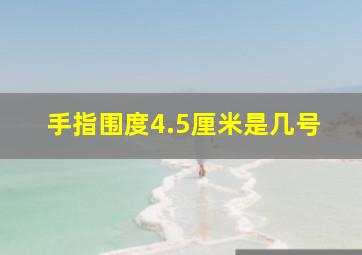 手指围度4.5厘米是几号